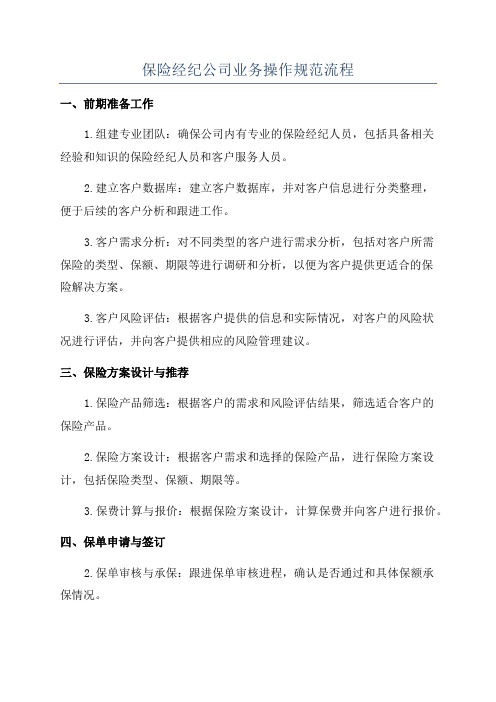 保险经纪公司业务操作规范流程

一、前期准备工作

1.组建专业团队：确保公司内有专业的保险经纪人员，包括具备相关经验和知识的保险经纪人员和客户服务人员。

2.建立客户数据库：建立客户数据库，并对客户信息进行分类整理，便于后续的客户分析和跟进工作。

3.客户需求分析：对不同类型的客户进行需求分析，包括对客户所需保险的类型、保额、期限等进行调研和分析，以便为客户提供更适合的保险解决方案。

3.客户风险评估：根据客户提供的信息和实际情况，对客户的风险状况进行评估，并向客户提供相应的风险管理建议。

三、保险方案设计与推荐

1.保险产品筛选：根据客户的需求和风险评估结果，筛选适合客户的保险产品。

2.保险方案设计：根据客户需求和选择的保险产品，进行保险方案设计，包括保险类型、保额、期限等。

3.保费计算与报价：根据保险方案设计，计算保费并向客户进行报价。

四、保单申请与签订

2.保单审核与承保：跟进保单审核进程，确认是否通过和具体保额承保情况。